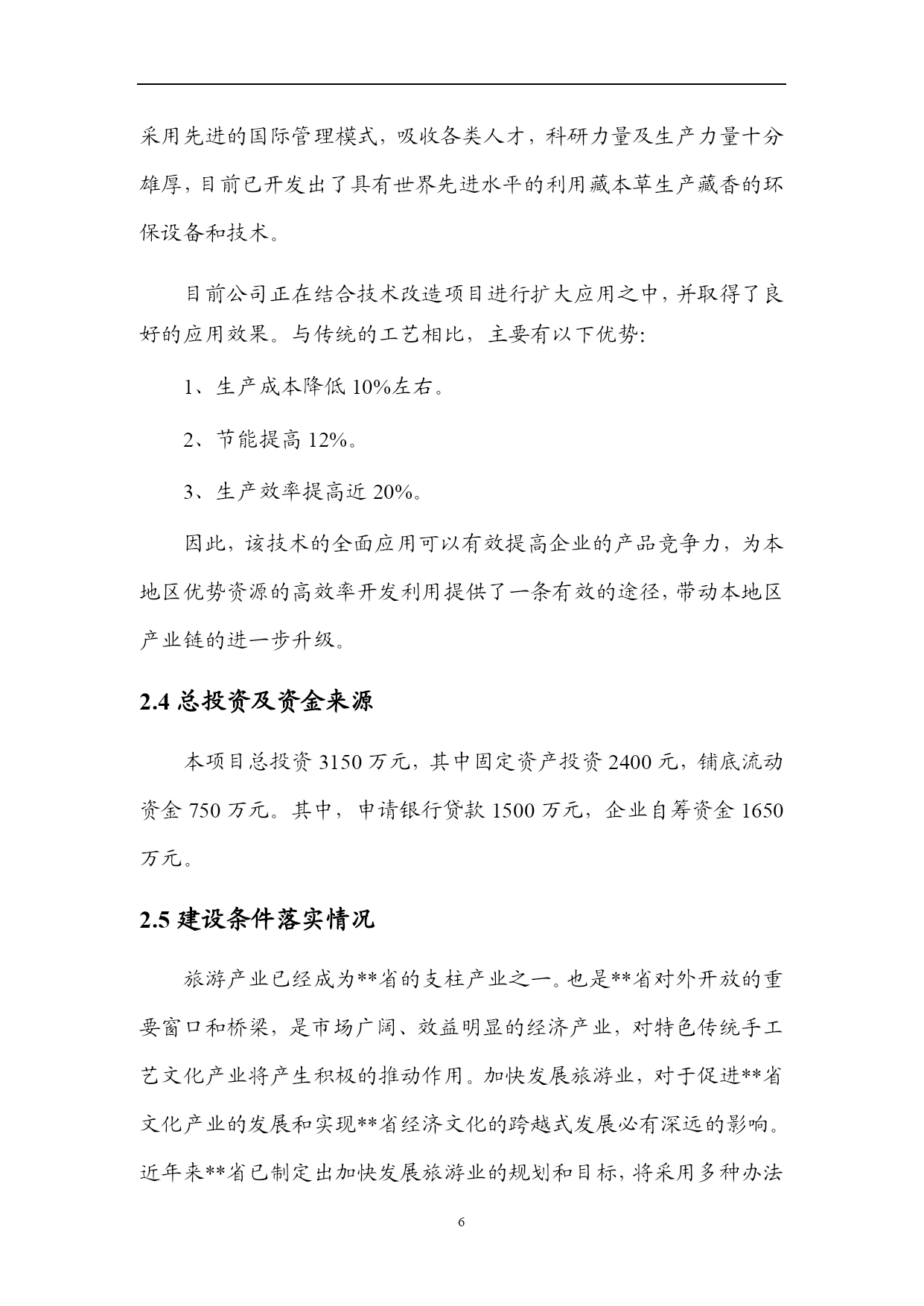 采用先进的国际管理模式，吸收各类人才，科研力量及生产力量十分雄厚，目前已开发出了具有世界先进水平的利用藏本草生产藏香的环保设备和技术。

目前公司正在结合技术改造项目进行扩大应用之中，并取得了良好的应用效果。与传统的工艺相比，主要有以下优势:

1、生产成本降低 10%左右。

2、节能提高 12%。

3、生产效率提高近 20%。

因此，该技术的全面应用可以有效提高企业的产品竞争力，为本地区优势资源的高效率开发利用提供了一条有效的途径，带动本地区产业链的进一步升级。

2.4 总投资及资金来源

本项目总投资 3150 万元，其中固定资产投资 2400 元，铺底流动资金 750 万元。其中，申请银行贷款 1500 万元，企业自筹资金 1650 万元。

2.5 建设条件落实情况

旅游产业已经成为**省的支柱产业之一。也是**省对外开放的重要窗口和桥梁，是市场广阔、效益明显的经济产业，对特色传统手工艺文化产业将产生积极的推动作用。加快发展旅游业，对于促进**省文化产业的发展和实现**省经济文化的跨越式发展必有深远的影响。近年来**省已制定出加快发展旅游业的规划和目标，将采用多种办法

6